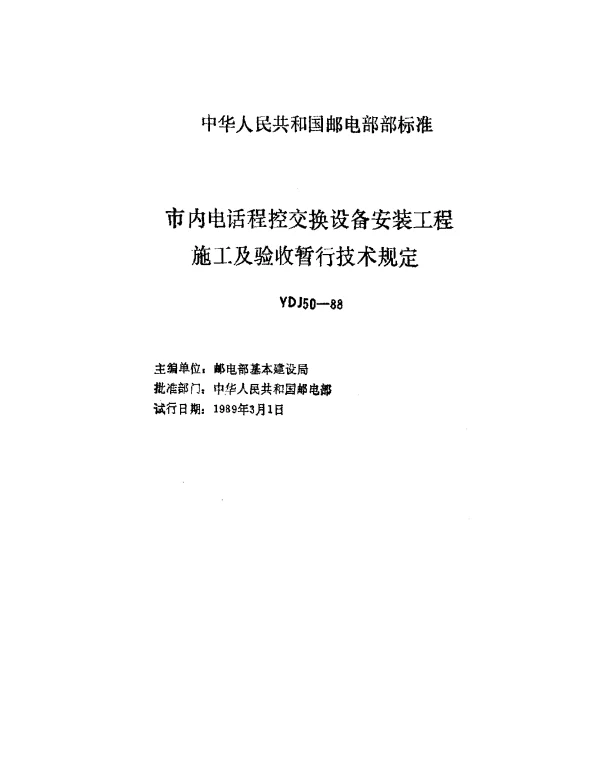 中华人民共和国邮电部部标准

市内电话程控交换设备安装工程
施工及验收暂行技术规定

YDJ50—88

主编单位：邮电部基本建设局
批准部门：中华人民共和国邮电部
试行日期：1989年3月1日